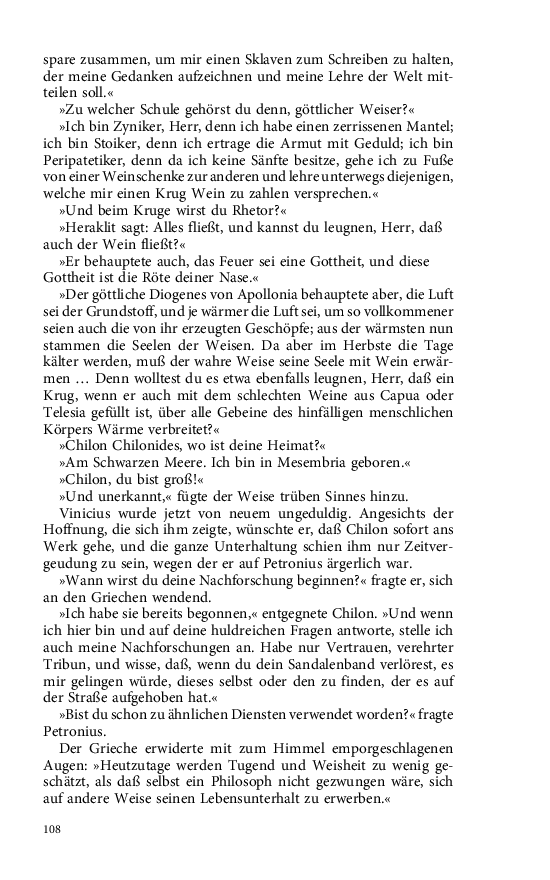 spare zusammen, um mir einen Sklaven zum Schreiben zu halten, der meine Gedanken aufzeichnen und meine Lehre der Welt mitteilen soll.«

»Zu welcher Schule gehörst du denn, göttlicher Weiser?«

»Ich bin Zyniker, Herr, denn ich habe einen zerrissenen Mantel; ich bin Stoiker, denn ich ertrage die Armut mit Geduld; ich bin Peripatetiker, denn da ich keine Sänfte besitze, gehe ich zu Fuße von einer Weinschenke zur anderen und lehre unterwegs diejenigen, welche mir einen Krug Wein zu zahlen versprechen.«

»Und beim Kruge wirst du Rhetor?«

»Heraklit sagt: Alles fließt, und kannst du leugnen, Herr, daß auch der Wein fließt?«

»Er behauptete auch, das Feuer sei eine Gottheit, und diese Gottheit ist die Röte deiner Nase.«

»Der göttliche Diogenes von Apollonia behauptete aber, die Luft sei der Grundstoff, und je wärmer die Luft sei, um so vollkommener seien auch die von ihr erzeugten Geschöpfe; aus der wärmsten nun stammen die Seelen der Weisen. Da aber im Herbste die Tage kälter werden, muß der wahre Weise seine Seele mit Wein erwärmen … Denn wolltest du es etwa ebenfalls leugnen, Herr, daß ein Krug, wenn er auch mit dem schlechten Weine aus Capua oder Telesia gefüllt ist, über alle Gebeine des hinfälligen menschlichen Körpers Wärme verbreitet?«

»Chilon Chilonides, wo ist deine Heimat?«

»Am Schwarzen Meere. Ich bin in Mesembria geboren.«

»Chilon, du bist groß!«

»Und unerkannt,« fügte der Weise trüben Sinnes hinzu.

Vinicius wurde jetzt von neuem ungeduldig. Angesichts der Hoffnung, die sich ihm zeigte, wünschte er, daß Chilon sofort ans Werk gehe, und die ganze Unterhaltung schien ihm nur Zeitvergeudung zu sein, wegen der er auf Petronius ärgerlich war.

»Wann wirst du deine Nachforschung beginnen?« fragte er, sich an den Griechen wendend.

»Ich habe sie bereits begonnen,« entgegnete Chilon. »Und wenn ich hier bin und auf deine huldreichen Fragen antworte, stelle ich auch meine Nachforschungen an. Habe nur Vertrauen, verehrter Tribun, und wisse, daß, wenn du dein Sandalenband verlörest, es mir gelingen würde, dieses selbst oder den zu finden, der es auf der Straße aufgehoben hat.«

»Bist du schon zu ähnlichen Diensten verwendet worden?« fragte Petronius.

Der Grieche erwiderte mit zum Himmel emporgeschlagenen Augen: »Heutzutage werden Tugend und Weisheit zu wenig geschätzt, als daß selbst ein Philosoph nicht gezwungen wäre, sich auf andere Weise seinen Lebensunterhalt zu erwerben.«

108